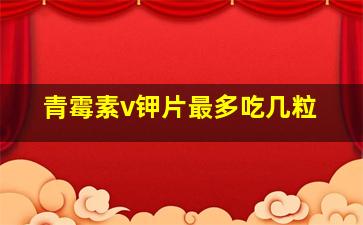 青霉素v钾片最多吃几粒